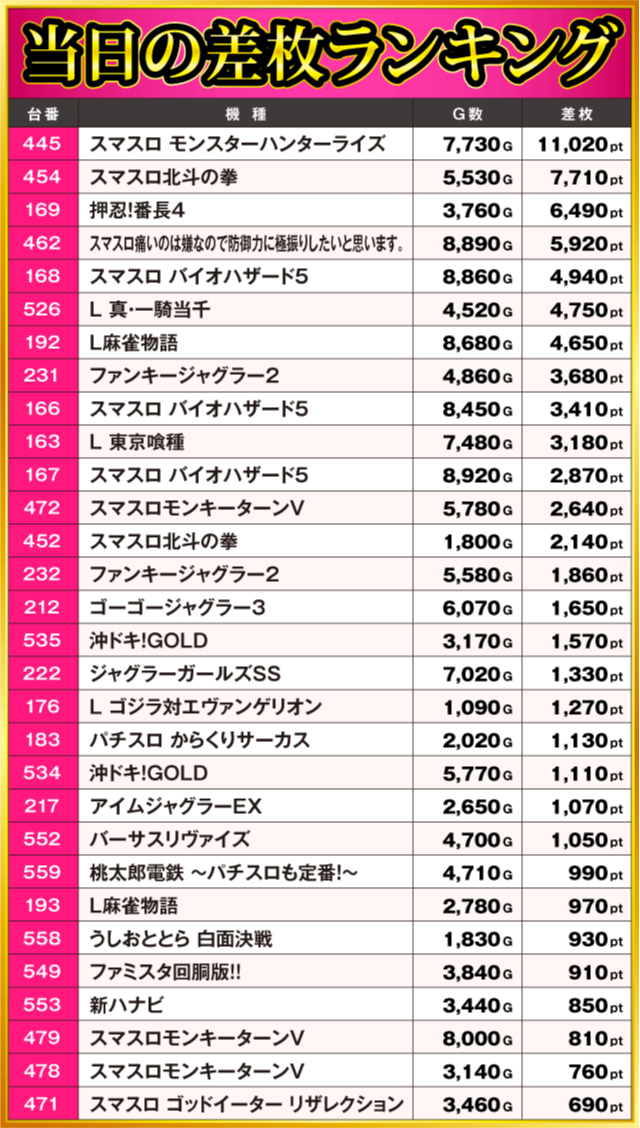 当日の差枚ランキング

| 台番 | 機種 | G数 | 差枚 |
|---|---|---|---|
| 445 | スマスロ モンスターハンターライズ | 7,730G | 11,020pt |
| 454 | スマスロ北斗の拳 | 5,530G | 7,710pt |
| 169 | 押忍!番長4 | 3,760G | 6,490pt |
| 462 | スマスロ痛いのは嫌なので防御力に極振りしたいと思います。 | 8,890G | 5,920pt |
| 168 | スマスロ バイオハザード5 | 8,860G | 4,940pt |
| 526 | L 真・一騎当千 | 4,520G | 4,750pt |
| 192 | L麻雀物語 | 8,680G | 4,650pt |
| 231 | ファンキージャグラー2 | 4,860G | 3,680pt |
| 166 | スマスロ バイオハザード5 | 8,450G | 3,410pt |
| 163 | L 東京喰種 | 7,480G | 3,180pt |
| 167 | スマスロ バイオハザード5 | 8,920G | 2,870pt |
| 472 | スマスロモンキーターンV | 5,780G | 2,640pt |
| 452 | スマスロ北斗の拳 | 1,800G | 2,140pt |
| 232 | ファンキージャグラー2 | 5,580G | 1,860pt |
| 212 | ゴーゴージャグラー3 | 6,070G | 1,650pt |
| 535 | 沖ドキ!GOLD | 3,170G | 1,570pt |
| 222 | ジャグラーガールズSS | 7,020G | 1,330pt |
| 176 | L ゴジラ対エヴァンゲリオン | 1,090G | 1,270pt |
| 183 | パチスロ からくりサーカス | 2,020G | 1,130pt |
| 534 | 沖ドキ!GOLD | 5,770G | 1,110pt |
| 217 | アイムジャグラーEX | 2,650G | 1,070pt |
| 552 | バーサスリヴァイズ | 4,700G | 1,050pt |
| 559 | 桃太郎電鉄 ～パチスロも定番!～ | 4,710G | 990pt |
| 193 | L麻雀物語 | 2,780G | 970pt |
| 558 | うしおととら 白面決戦 | 1,830G | 930pt |
| 549 | ファミスタ回胴版!! | 3,840G | 910pt |
| 553 | 新ハナビ | 3,440G | 850pt |
| 479 | スマスロモンキーターンV | 8,000G | 810pt |
| 478 | スマスロモンキーターンV | 3,140G | 760pt |
| 471 | スマスロ ゴッドイーター リザレクション | 3,460G | 690pt |